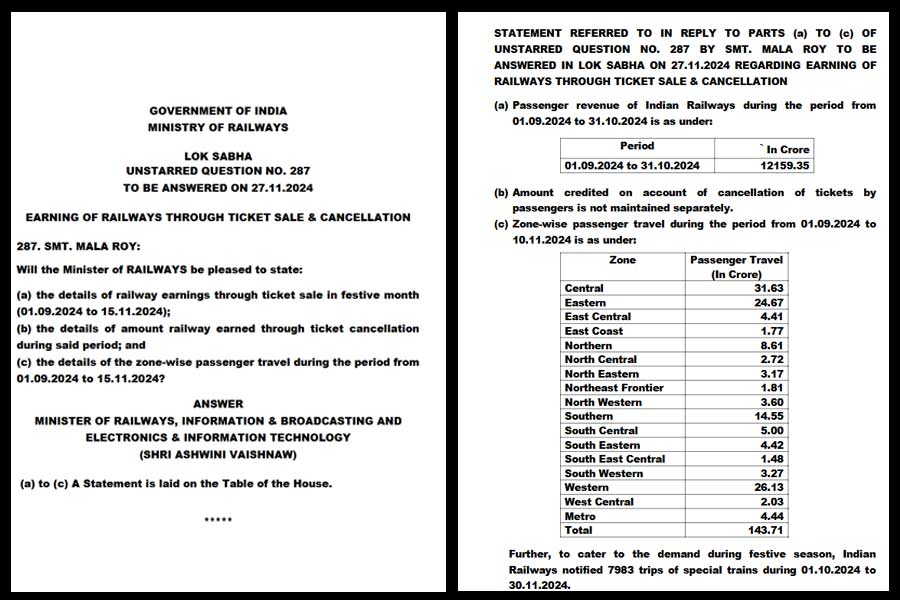 GOVERNMENT OF INDIA
MINISTRY OF RAILWAYS

LOK SABHA
UNSTARRED QUESTION NO. 287
TO BE ANSWERED ON 27.11.2024

EARNING OF RAILWAYS THROUGH TICKET SALE & CANCELLATION

287. SMT. MALA ROY:

Will the Minister of RAILWAYS be pleased to state:

(a) the details of railway earnings through ticket sale in festive month (01.09.2024 to 15.11.2024);

(b) the details of amount railway earned through ticket cancellation during said period; and

(c) the details of the zone-wise passenger travel during the period from 01.09.2024 to 15.11.2024?

ANSWER
MINISTER OF RAILWAYS, INFORMATION & BROADCASTING AND ELECTRONICS & INFORMATION TECHNOLOGY
(SHRI ASHWINI VAISHNAW)

(a) to (c) A Statement is laid on the Table of the House.

*****

STATEMENT REFERRED TO IN REPLY TO PARTS (a) TO (c) OF UNSTARRED QUESTION NO. 287 BY SMT. MALA ROY TO BE ANSWERED IN LOK SABHA ON 27.11.2024 REGARDING EARNING OF RAILWAYS THROUGH TICKET SALE & CANCELLATION

(a) Passenger revenue of Indian Railways during the period from 01.09.2024 to 31.10.2024 is as under:

| Period | ` In Crore |
|---|---|
| 01.09.2024 to 31.10.2024 | 12159.35 |

(b) Amount credited on account of cancellation of tickets by passengers is not maintained separately.

(c) Zone-wise passenger travel during the period from 01.09.2024 to 10.11.2024 is as under:

| Zone | Passenger Travel (In Crore) |
|---|---|
| Central | 31.63 |
| Eastern | 24.67 |
| East Central | 4.41 |
| East Coast | 1.77 |
| Northern | 8.61 |
| North Central | 2.72 |
| North Eastern | 3.17 |
| Northeast Frontier | 1.81 |
| North Western | 3.60 |
| Southern | 14.55 |
| South Central | 5.00 |
| South Eastern | 4.42 |
| South East Central | 1.48 |
| South Western | 3.27 |
| Western | 26.13 |
| West Central | 2.03 |
| Metro | 4.44 |
| Total | 143.71 |

Further, to cater to the demand during festive season, Indian Railways notified 7983 trips of special trains during 01.10.2024 to 30.11.2024.